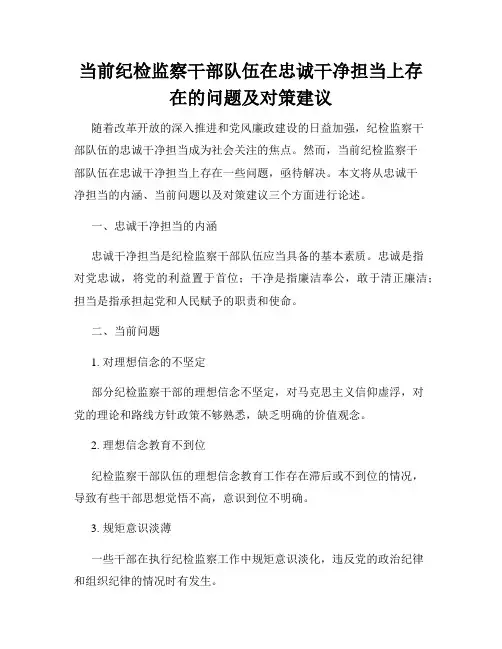 当前纪检监察干部队伍在忠诚干净担当上存在的问题及对策建议

随着改革开放的深入推进和党风廉政建设的日益加强，纪检监察干部队伍的忠诚干净担当成为社会关注的焦点。然而，当前纪检监察干部队伍在忠诚干净担当上存在一些问题，亟待解决。本文将从忠诚干净担当的内涵、当前问题以及对策建议三个方面进行论述。

一、忠诚干净担当的内涵

忠诚干净担当是纪检监察干部队伍应当具备的基本素质。忠诚是指对党忠诚，将党的利益置于首位；干净是指廉洁奉公，敢于清正廉洁；担当是指承担起党和人民赋予的职责和使命。

二、当前问题

1. 对理想信念的不坚定

部分纪检监察干部的理想信念不坚定，对马克思主义信仰虚浮，对党的理论和路线方针政策不够熟悉，缺乏明确的价值观念。

2. 理想信念教育不到位

纪检监察干部队伍的理想信念教育工作存在滞后或不到位的情况，导致有些干部思想觉悟不高，意识到位不明确。

3. 规矩意识淡薄

一些干部在执行纪检监察工作中规矩意识淡化，违反党的政治纪律和组织纪律的情况时有发生。